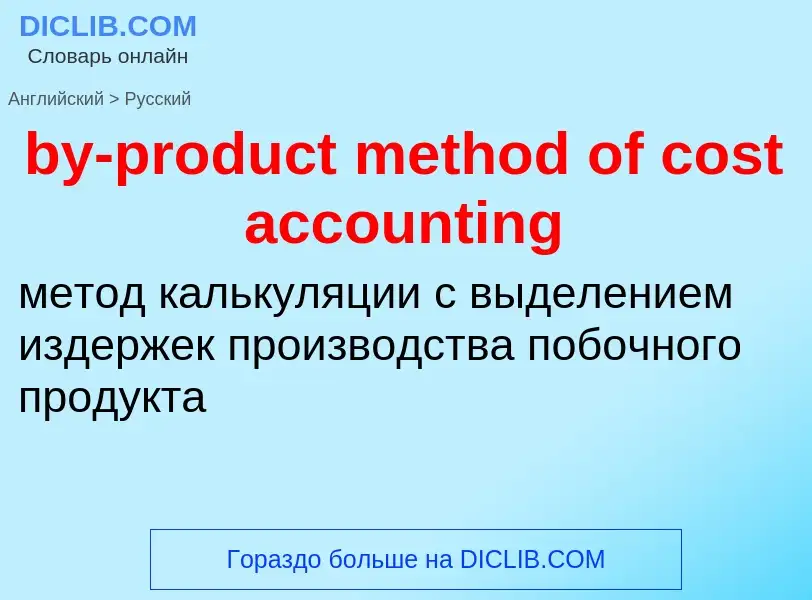 DICLIB.COM
Словарь онлайн

Английский > Русский

by-product method of cost accounting

метод калькуляции с выделением издержек производства побочного продукта

Гораздо больше на DICLIB.COM